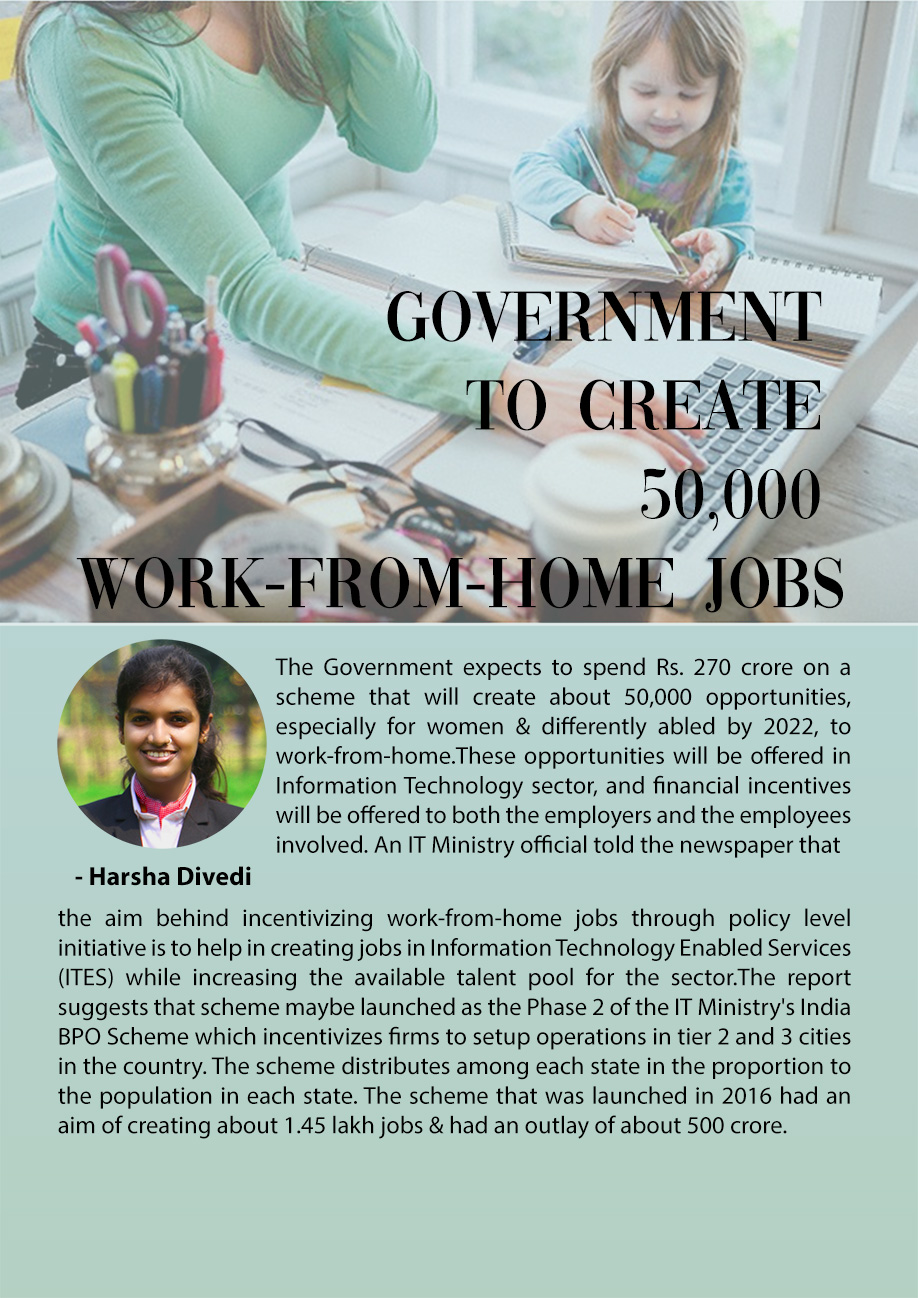 GOVERNMENT TO CREATE 50,000 WORK-FROM-HOME JOBS

The Government expects to spend Rs. 270 crore on a scheme that will create about 50,000 opportunities, especially for women & differently abled by 2022, to work-from-home.These opportunities will be offered in Information Technology sector, and financial incentives will be offered to both the employers and the employees involved. An IT Ministry official told the newspaper that

- Harsha Divedi

the aim behind incentivizing work-from-home jobs through policy level initiative is to help in creating jobs in Information Technology Enabled Services (ITES) while increasing the available talent pool for the sector.The report suggests that scheme maybe launched as the Phase 2 of the IT Ministry's India BPO Scheme which incentivizes firms to setup operations in tier 2 and 3 cities in the country. The scheme distributes among each state in the proportion to the population in each state. The scheme that was launched in 2016 had an aim of creating about 1.45 lakh jobs & had an outlay of about 500 crore.